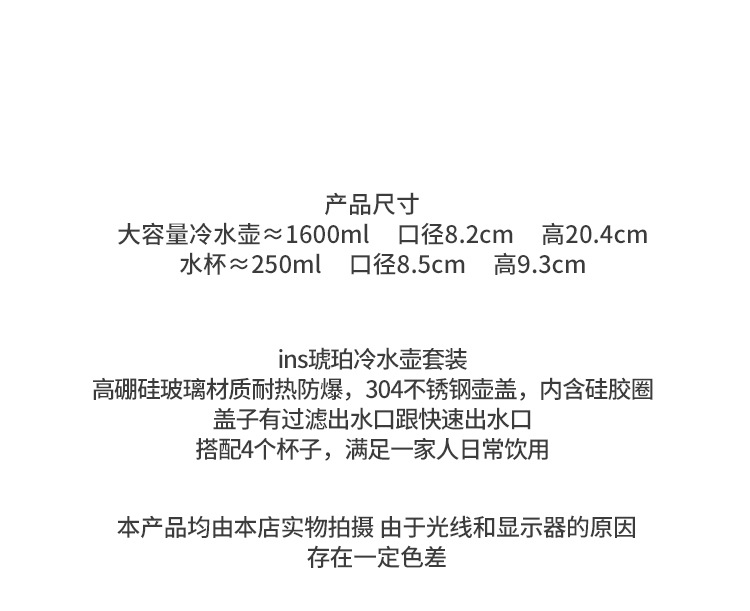 产品尺寸
大容量冷水壶≈1600ml 口径8.2cm 高20.4cm
水杯≈250ml 口径8.5cm 高9.3cm

ins琥珀冷水壶套装
高硼硅玻璃材质耐热防爆，304不锈钢壶盖，内含硅胶圈
盖子有过滤出水口跟快速出水口
搭配4个杯子，满足一家人日常饮用

本产品均由本店实物拍摄 由于光线和显示器的原因
存在一定色差